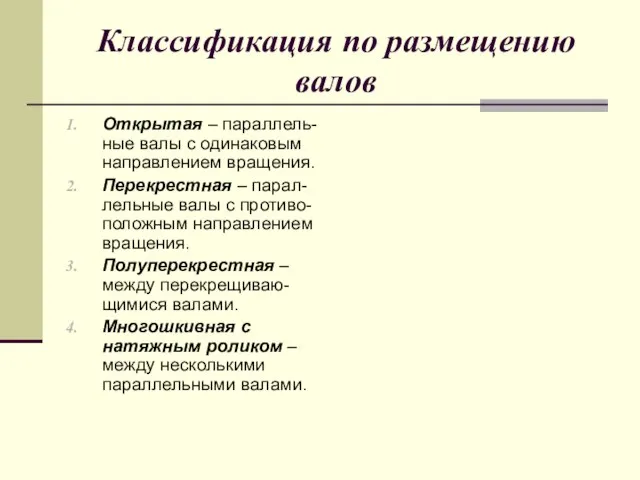 Классификация по размещению валов

1. Открытая – параллельные валы с одинаковым направлением вращения.
2. Перекрестная – параллельные валы с противоположным направлением вращения.
3. Полуперекрестная – между перекрещивающимися валами.
4. Многошкивная с натяжным роликом – между несколькими параллельными валами.